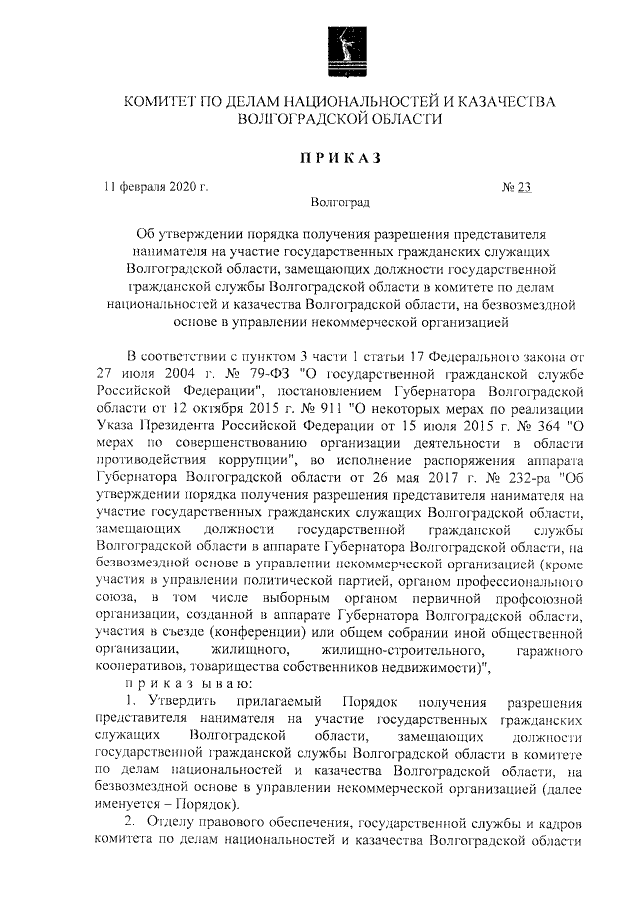 КОМИТЕТ ПО ДЕЛАМ НАЦИОНАЛЬНОСТЕЙ И КАЗАЧЕСТВА ВОЛГОГРАДСКОЙ ОБЛАСТИ

ПРИКАЗ

11 февраля 2020 г. № 23

Волгоград

Об утверждении порядка получения разрешения представителя нанимателя на участие государственных гражданских служащих Волгоградской области, замещающих должности государственной гражданской службы Волгоградской области в комитете по делам национальностей и казачества Волгоградской области, на безвозмездной основе в управлении некоммерческой организацией

В соответствии с пунктом 3 части 1 статьи 17 Федерального закона от 27 июля 2004 г. № 79-ФЗ "О государственной гражданской службе Российской Федерации", постановлением Губернатора Волгоградской области от 12 октября 2015 г. № 911 "О некоторых мерах по реализации Указа Президента Российской Федерации от 15 июля 2015 г. № 364 "О мерах по совершенствованию организации деятельности в области противодействия коррупции", во исполнение распоряжения аппарата Губернатора Волгоградской области от 26 мая 2017 г. № 232-ра "Об утверждении порядка получения разрешения представителя нанимателя на участие государственных гражданских служащих Волгоградской области, замещающих должности государственной гражданской службы Волгоградской области в аппарате Губернатора Волгоградской области, на безвозмездной основе в управлении некоммерческой организацией (кроме участия в управлении политической партией, органом профессионального союза, в том числе выборным органом первичной профсоюзной организации, созданной в аппарате Губернатора Волгоградской области, участия в съезде (конференции) или общем собрании иной общественной организации, жилищного, жилищно-строительного, гаражного кооперативов, товарищества собственников недвижимости)",

приказываю:

1. Утвердить прилагаемый Порядок получения разрешения представителя нанимателя на участие государственных гражданских служащих Волгоградской области, замещающих должности государственной гражданской службы Волгоградской области в комитете по делам национальностей и казачества Волгоградской области, на безвозмездной основе в управлении некоммерческой организацией (далее именуется – Порядок).

2. Отделу правового обеспечения, государственной службы и кадров комитета по делам национальностей и казачества Волгоградской области